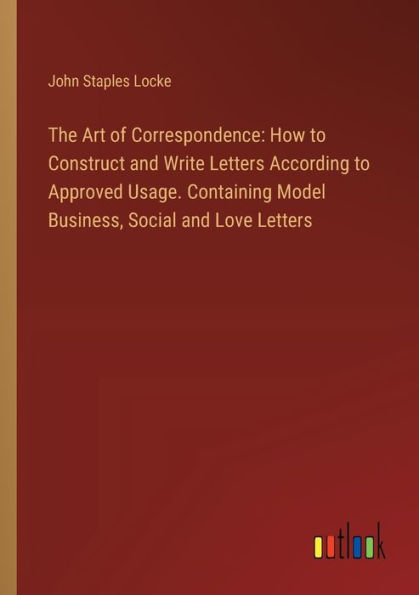 John Staples Locke

The Art of Correspondence: How to Construct and Write Letters According to Approved Usage. Containing Model Business, Social and Love Letters

outlook